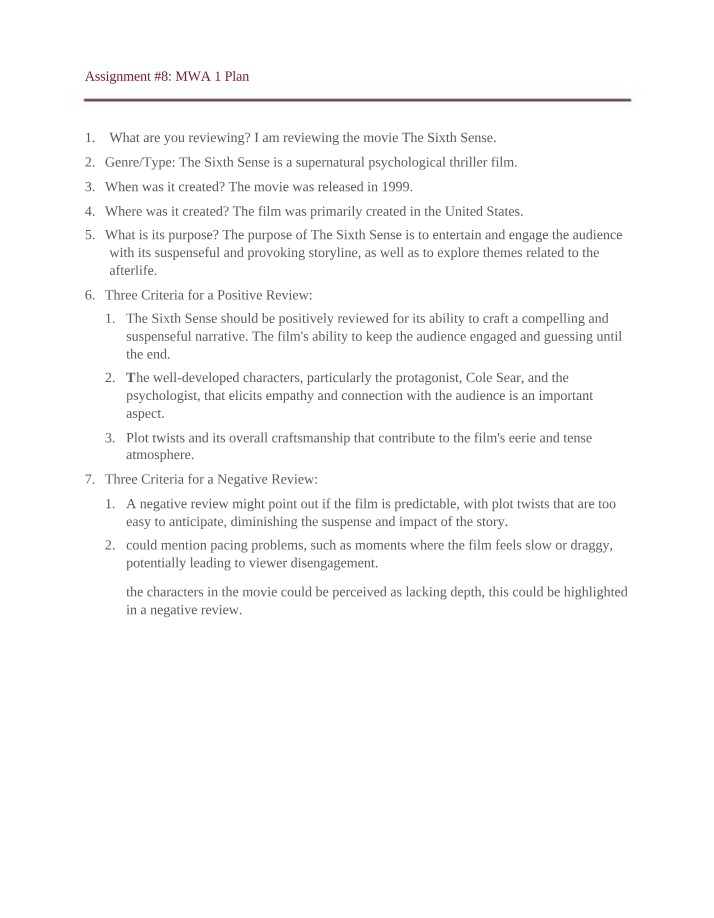 Assignment #8: MWA 1 Plan

1. What are you reviewing? I am reviewing the movie The Sixth Sense.
2. Genre/Type: The Sixth Sense is a supernatural psychological thriller film.
3. When was it created? The movie was released in 1999.
4. Where was it created? The film was primarily created in the United States.
5. What is its purpose? The purpose of The Sixth Sense is to entertain and engage the audience with its suspenseful and provoking storyline, as well as to explore themes related to the afterlife.
6. Three Criteria for a Positive Review:
 1. The Sixth Sense should be positively reviewed for its ability to craft a compelling and suspenseful narrative. The film's ability to keep the audience engaged and guessing until the end.
 2. The well-developed characters, particularly the protagonist, Cole Sear, and the psychologist, that elicits empathy and connection with the audience is an important aspect.
 3. Plot twists and its overall craftsmanship that contribute to the film's eerie and tense atmosphere.
7. Three Criteria for a Negative Review:
 1. A negative review might point out if the film is predictable, with plot twists that are too easy to anticipate, diminishing the suspense and impact of the story.
 2. could mention pacing problems, such as moments where the film feels slow or draggy, potentially leading to viewer disengagement.

 the characters in the movie could be perceived as lacking depth, this could be highlighted in a negative review.